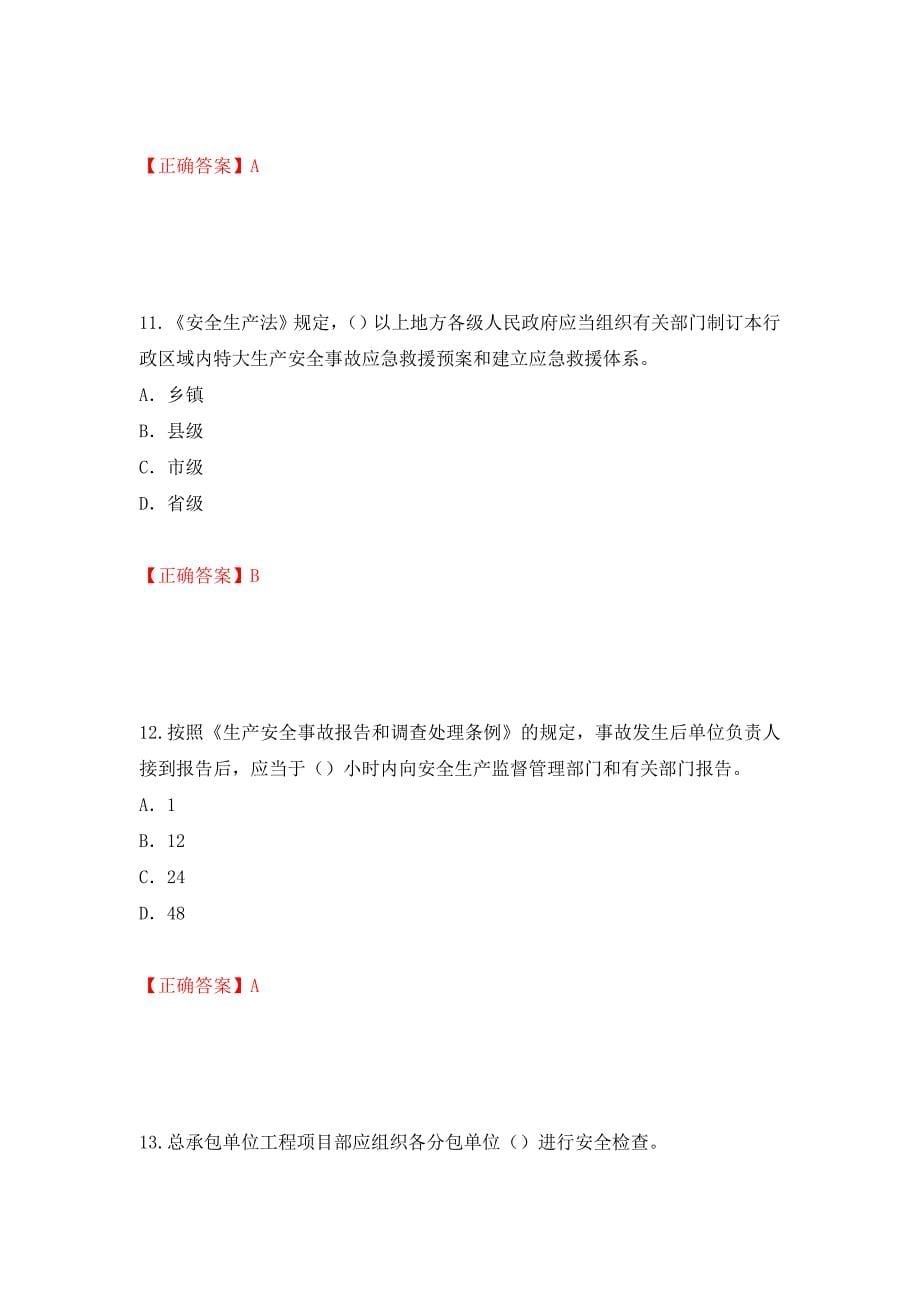 【正确答案】A

11.《安全生产法》规定，()以上地方各级人民政府应当组织有关部门制订本行政区域内特大生产安全事故应急救援预案和建立应急救援体系。

A. 乡镇

B. 县级

C. 市级

D. 省级

【正确答案】B

12.按照《生产安全事故报告和调查处理条例》的规定，事故发生后单位负责人接到报告后，应当于（）小时内向安全生产监督管理部门和有关部门报告。

A. 1

B. 12

C. 24

D. 48

【正确答案】A

13.总承包单位工程项目部应组织各分包单位（）进行安全检查。